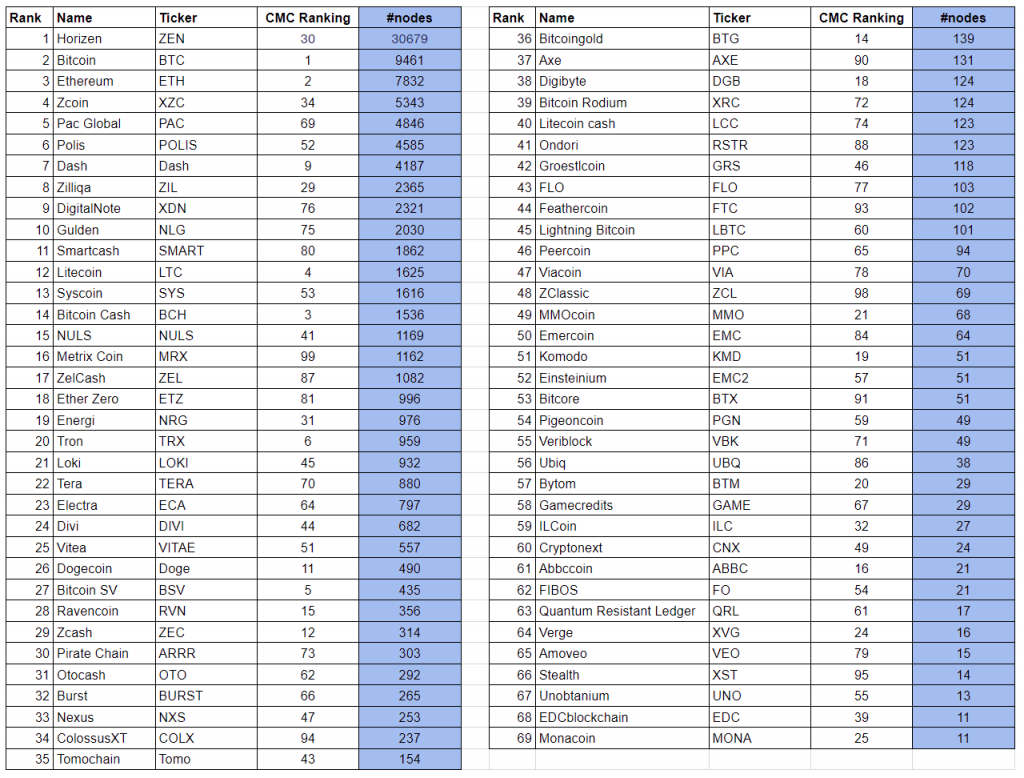 | Rank | Name | Ticker | CMC Ranking | #nodes |
|---|---|---|---|---|
| 1 | Horizen | ZEN | 30 | 30679 |
| 2 | Bitcoin | BTC | 1 | 9461 |
| 3 | Ethereum | ETH | 2 | 7832 |
| 4 | Zcoin | XZC | 34 | 5343 |
| 5 | Pac Global | PAC | 69 | 4846 |
| 6 | Polis | POLIS | 52 | 4585 |
| 7 | Dash | Dash | 9 | 4187 |
| 8 | Zilliqa | ZIL | 29 | 2365 |
| 9 | DigitalNote | XDN | 76 | 2321 |
| 10 | Gulden | NLG | 75 | 2030 |
| 11 | Smartcash | SMART | 80 | 1862 |
| 12 | Litecoin | LTC | 4 | 1625 |
| 13 | Syscoin | SYS | 53 | 1616 |
| 14 | Bitcoin Cash | BCH | 3 | 1536 |
| 15 | NULS | NULS | 41 | 1169 |
| 16 | Metrix Coin | MRX | 99 | 1162 |
| 17 | ZelCash | ZEL | 87 | 1082 |
| 18 | Ether Zero | ETZ | 81 | 996 |
| 19 | Energi | NRG | 31 | 976 |
| 20 | Tron | TRX | 6 | 959 |
| 21 | Loki | LOKI | 45 | 932 |
| 22 | Tera | TERA | 70 | 880 |
| 23 | Electra | ECA | 64 | 797 |
| 24 | Divi | DIVI | 44 | 682 |
| 25 | Vitea | VITAE | 51 | 557 |
| 26 | Dogecoin | Doge | 11 | 490 |
| 27 | Bitcoin SV | BSV | 5 | 435 |
| 28 | Ravencoin | RVN | 15 | 356 |
| 29 | Zcash | ZEC | 12 | 314 |
| 30 | Pirate Chain | ARRR | 73 | 303 |
| 31 | Otocash | OTO | 62 | 292 |
| 32 | Burst | BURST | 66 | 265 |
| 33 | Nexus | NXS | 47 | 253 |
| 34 | ColossusXT | COLX | 94 | 237 |
| 35 | Tomochain | Tomo | 43 | 154 |

| Rank | Name | Ticker | CMC Ranking | #nodes |
|---|---|---|---|---|
| 36 | Bitcoingold | BTG | 14 | 139 |
| 37 | Axe | AXE | 90 | 131 |
| 38 | Digibyte | DGB | 18 | 124 |
| 39 | Bitcoin Rodium | XRC | 72 | 124 |
| 40 | Litecoin cash | LCC | 74 | 123 |
| 41 | Ondori | RSTR | 88 | 123 |
| 42 | Groestlcoin | GRS | 46 | 118 |
| 43 | FLO | FLO | 77 | 103 |
| 44 | Feathercoin | FTC | 93 | 102 |
| 45 | Lightning Bitcoin | LBTC | 60 | 101 |
| 46 | Peercoin | PPC | 65 | 94 |
| 47 | Viacoin | VIA | 78 | 70 |
| 48 | ZClassic | ZCL | 98 | 69 |
| 49 | MMOcoin | MMO | 21 | 68 |
| 50 | Emercoin | EMC | 84 | 64 |
| 51 | Komodo | KMD | 19 | 51 |
| 52 | Einsteinium | EMC2 | 57 | 51 |
| 53 | Bitcore | BTX | 91 | 51 |
| 54 | Pigeoncoin | PGN | 59 | 49 |
| 55 | Veriblock | VBK | 71 | 49 |
| 56 | Ubiq | UBQ | 86 | 38 |
| 57 | Bytom | BTM | 20 | 29 |
| 58 | Gamecredits | GAME | 67 | 29 |
| 59 | ILCoin | ILC | 32 | 27 |
| 60 | Cryptonext | CNX | 49 | 24 |
| 61 | Abbccoin | ABBC | 16 | 21 |
| 62 | FIBOS | FO | 54 | 21 |
| 63 | Quantum Resistant Ledger | QRL | 61 | 17 |
| 64 | Verge | XVG | 24 | 16 |
| 65 | Amoveo | VEO | 79 | 15 |
| 66 | Stealth | XST | 95 | 14 |
| 67 | Unobtanium | UNO | 55 | 13 |
| 68 | EDCblockchain | EDC | 39 | 11 |
| 69 | Monacoin | MONA | 25 | 11 |